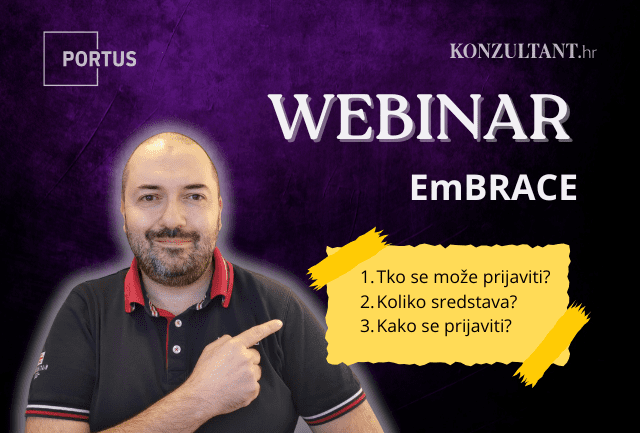 PORTUS

KONZULTANT.hr

WEBINAR

EmBRACE

1. Tko se može prijaviti?
2. Koliko sredstava?
3. Kako se prijaviti?